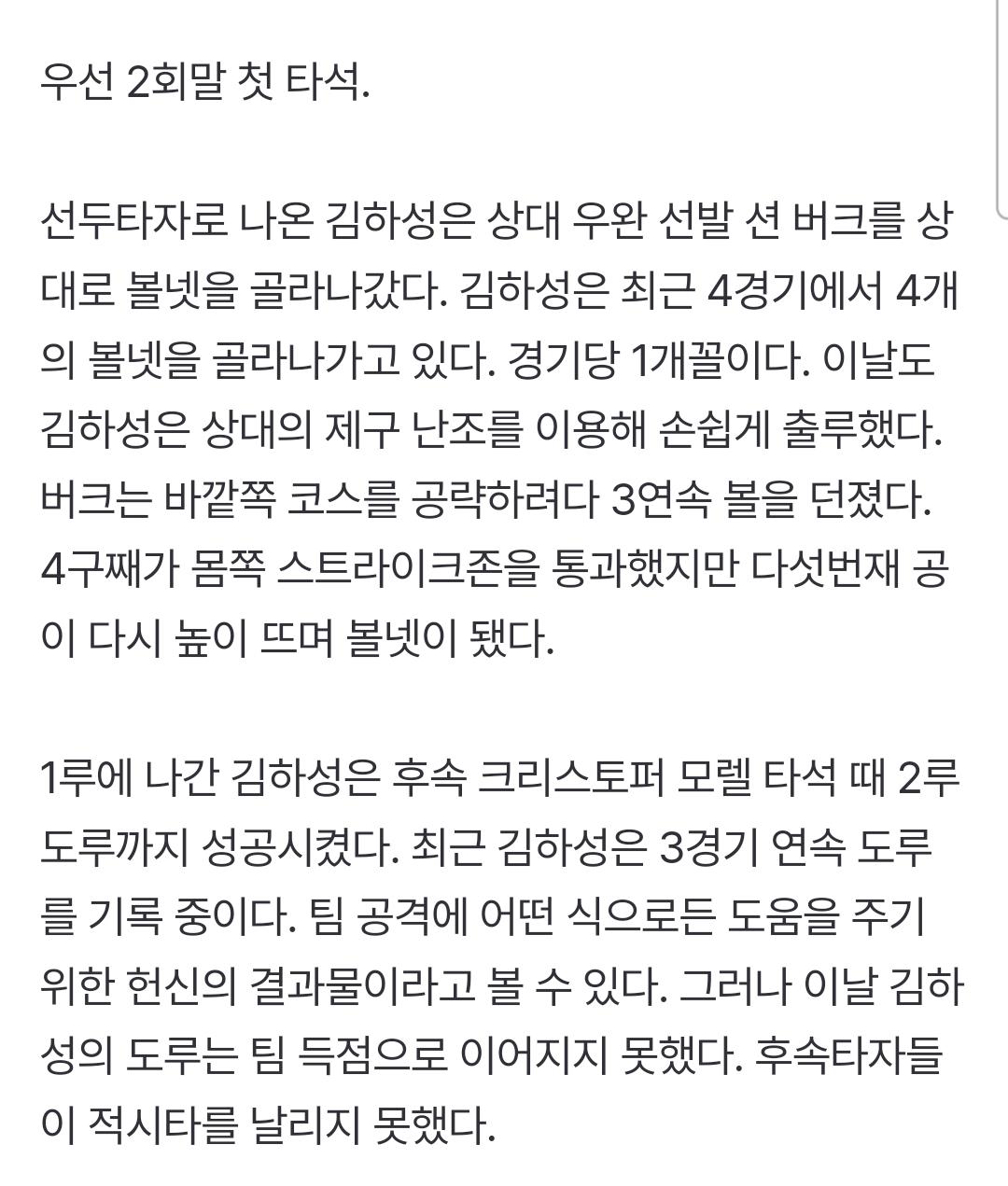 우선 2회말 첫 타석.

선두타자로 나온 김하성은 상대 우완 선발 션 버크를 상대로 볼넷을 골라나갔다. 김하성은 최근 4경기에서 4개의 볼넷을 골라나가고 있다. 경기당 1개꼴이다. 이날도 김하성은 상대의 제구 난조를 이용해 손쉽게 출루했다. 버크는 바깥쪽 코스를 공략하려다 3연속 볼을 던졌다. 4구째가 몸쪽 스트라이크존을 통과했지만 다섯번재 공이 다시 높이 뜨며 볼넷이 됐다.

1루에 나간 김하성은 후속 크리스토퍼 모렐 타석 때 2루 도루까지 성공시켰다. 최근 김하성은 3경기 연속 도루를 기록 중이다. 팀 공격에 어떤 식으로든 도움을 주기 위한 헌신의 결과물이라고 볼 수 있다. 그러나 이날 김하성의 도루는 팀 득점으로 이어지지 못했다. 후속타자들이 적시타를 날리지 못했다.